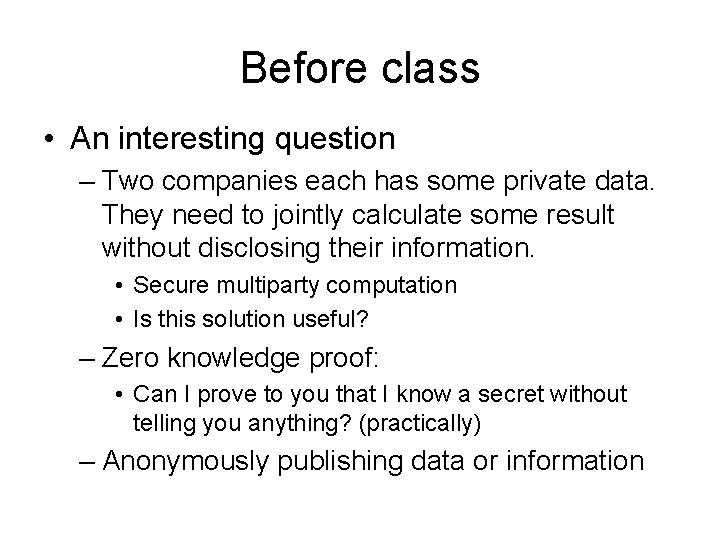 Before class

• An interesting question
– Two companies each has some private data. They need to jointly calculate some result without disclosing their information.
• Secure multiparty computation
• Is this solution useful?
– Zero knowledge proof:
• Can I prove to you that I know a secret without telling you anything? (practically)
– Anonymously publishing data or information